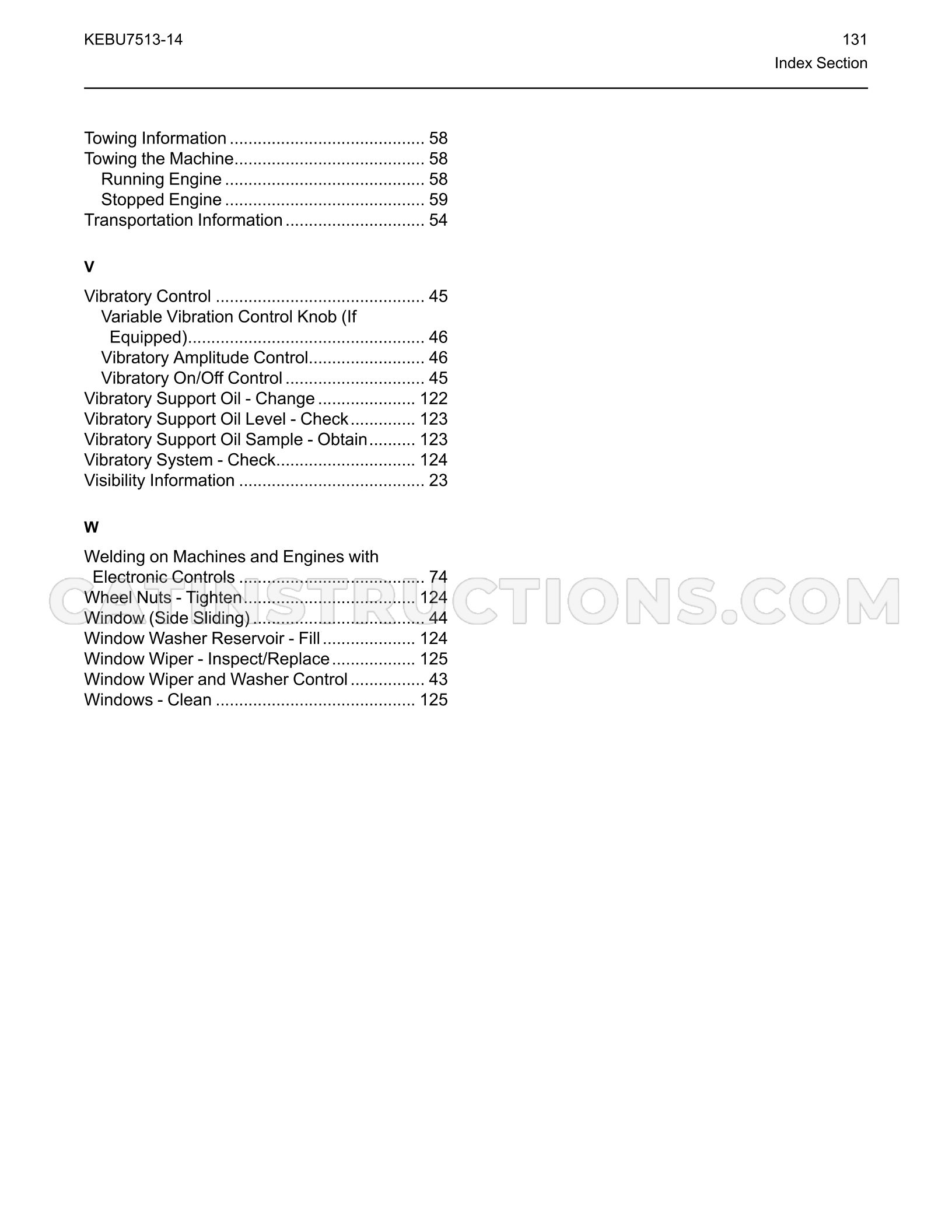 KEBU7513-14

131
Index Section

Towing Information 58
Towing the Machine 58
Running Engine 58
Stopped Engine 59
Transportation Information 54

V

Vibratory Control 45
Variable Vibration Control Knob (If Equipped) 46
Vibratory Amplitude Control 46
Vibratory On/Off Control 45
Vibratory Support Oil - Change 122
Vibratory Support Oil Level - Check 123
Vibratory Support Oil Sample - Obtain 123
Vibratory System - Check 124
Visibility Information 23

W

Welding on Machines and Engines with Electronic Controls 74
Wheel Nuts - Tighten 124
Window (Side Sliding) 44
Window Washer Reservoir - Fill 124
Window Wiper - Inspect/Replace 125
Window Wiper and Washer Control 43
Windows - Clean 125

CATINSTRUCTIONS.COM